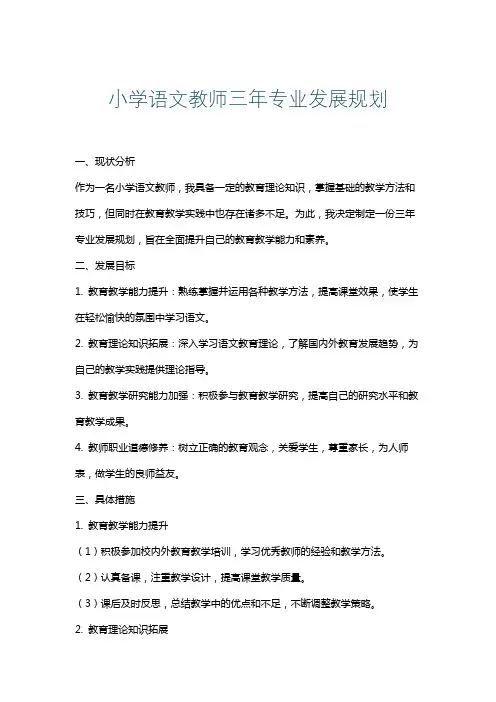 小学语文教师三年专业发展规划

一、现状分析

作为一名小学语文教师，我具备一定的教育理论知识，掌握基础的教学方法和技巧，但同时在教育教学实践中也存在诸多不足。为此，我决定制定一份三年专业发展规划，旨在全面提升自己的教育教学能力和素养。

二、发展目标

1. 教育教学能力提升：熟练掌握并运用各种教学方法，提高课堂效果，使学生在轻松愉快的氛围中学习语文。

2. 教育理论知识拓展：深入学习语文教育理论，了解国内外教育发展趋势，为自己的教学实践提供理论指导。

3. 教育教学研究能力加强：积极参与教育教学研究，提高自己的研究水平和教育教学成果。

4. 教师职业道德修养：树立正确的教育观念，关爱学生，尊重家长，为人师表，做学生的良师益友。

三、具体措施

1. 教育教学能力提升

（1）积极参加校内外教育教学培训，学习优秀教师的经验和教学方法。

（2）认真备课，注重教学设计，提高课堂教学质量。

（3）课后及时反思，总结教学中的优点和不足，不断调整教学策略。

2. 教育理论知识拓展